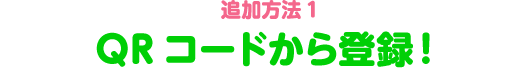 追加方法 1

QR コードから登録！